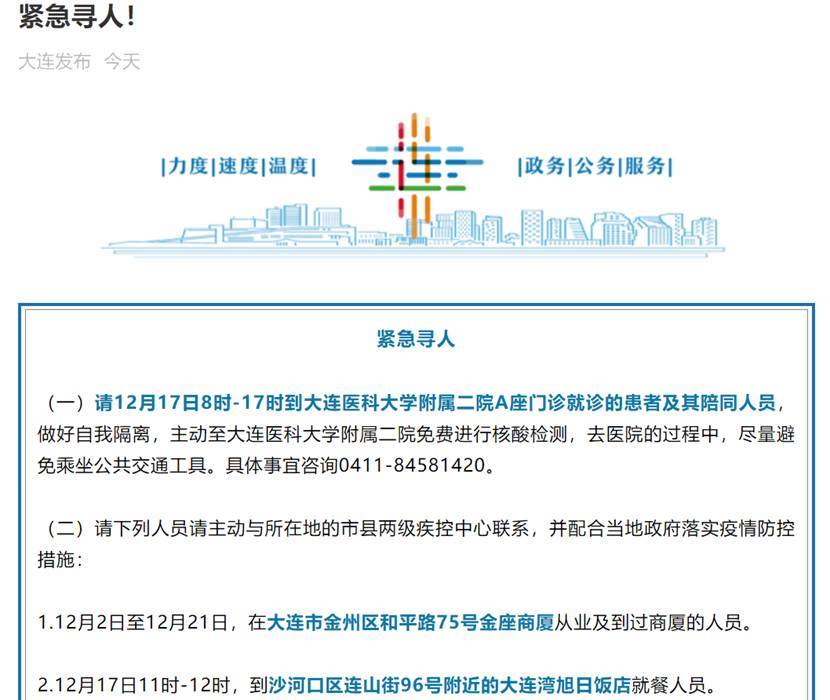 紧急寻人!

大连发布 今天

|力度|速度|温度|

|政务|公务|服务|

紧急寻人

（一）请12月17日8时-17时到大连医科大学附属二院A座门诊就诊的患者及其陪同人员，做好自我隔离，主动至大连医科大学附属二院免费进行核酸检测，去医院的过程中，尽量避免乘坐公共交通工具。具体事宜咨询0411-84581420。

（二）请下列人员请主动与所在地的市县两级疾控中心联系，并配合当地政府落实疫情防控措施：

1.12月2日至12月21日，在大连市金州区和平路75号金座商厦从业及到过商厦的人员。

2.12月17日11时-12时，到沙河口区连山街96号附近的大连湾旭日饭店就餐人员。